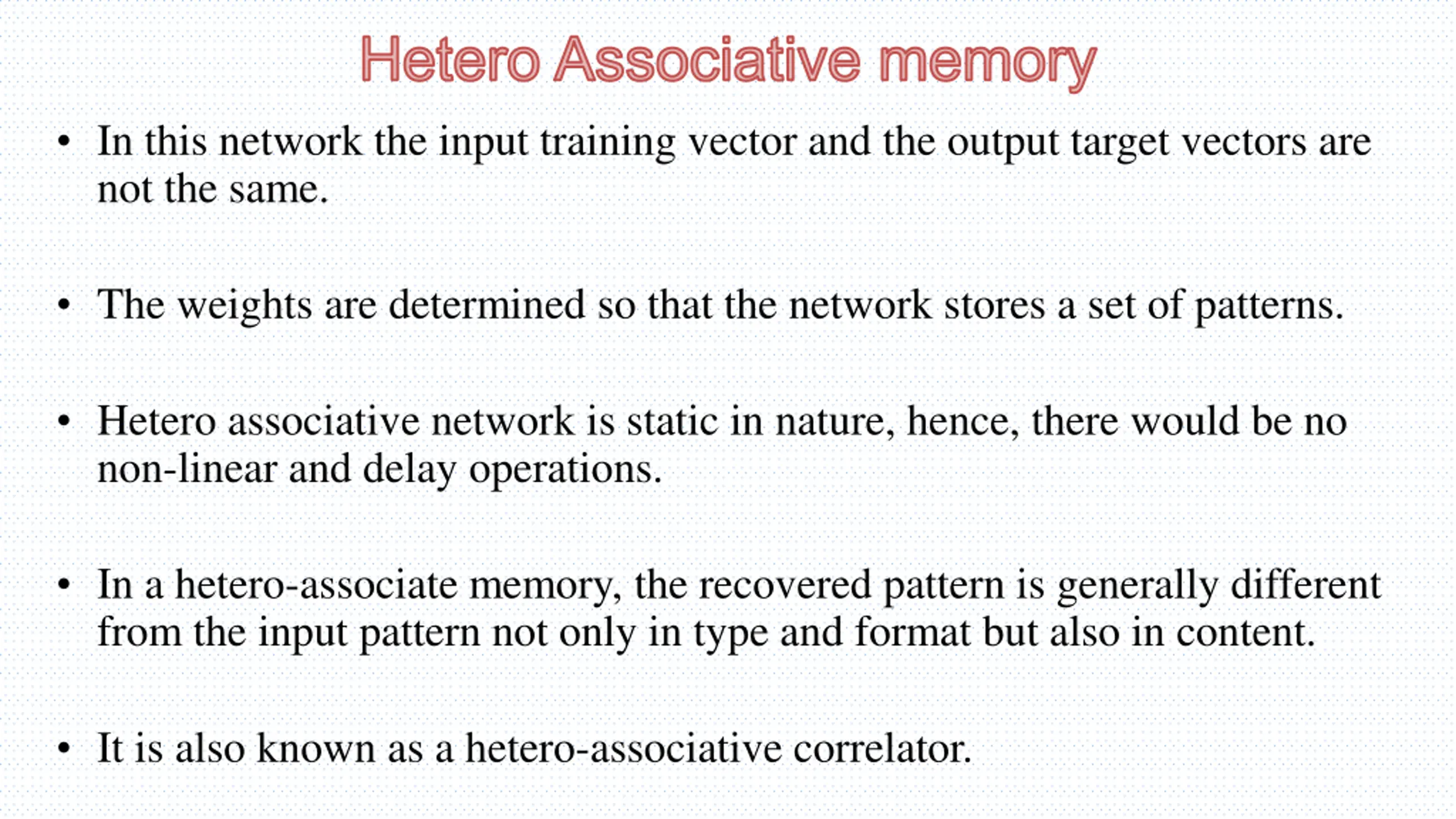 Hetero Associative memory

• In this network the input training vector and the output target vectors are not the same.

• The weights are determined so that the network stores a set of patterns.

• Hetero associative network is static in nature, hence, there would be no non-linear and delay operations.

• In a hetero-associate memory, the recovered pattern is generally different from the input pattern not only in type and format but also in content.

• It is also known as a hetero-associative correlator.